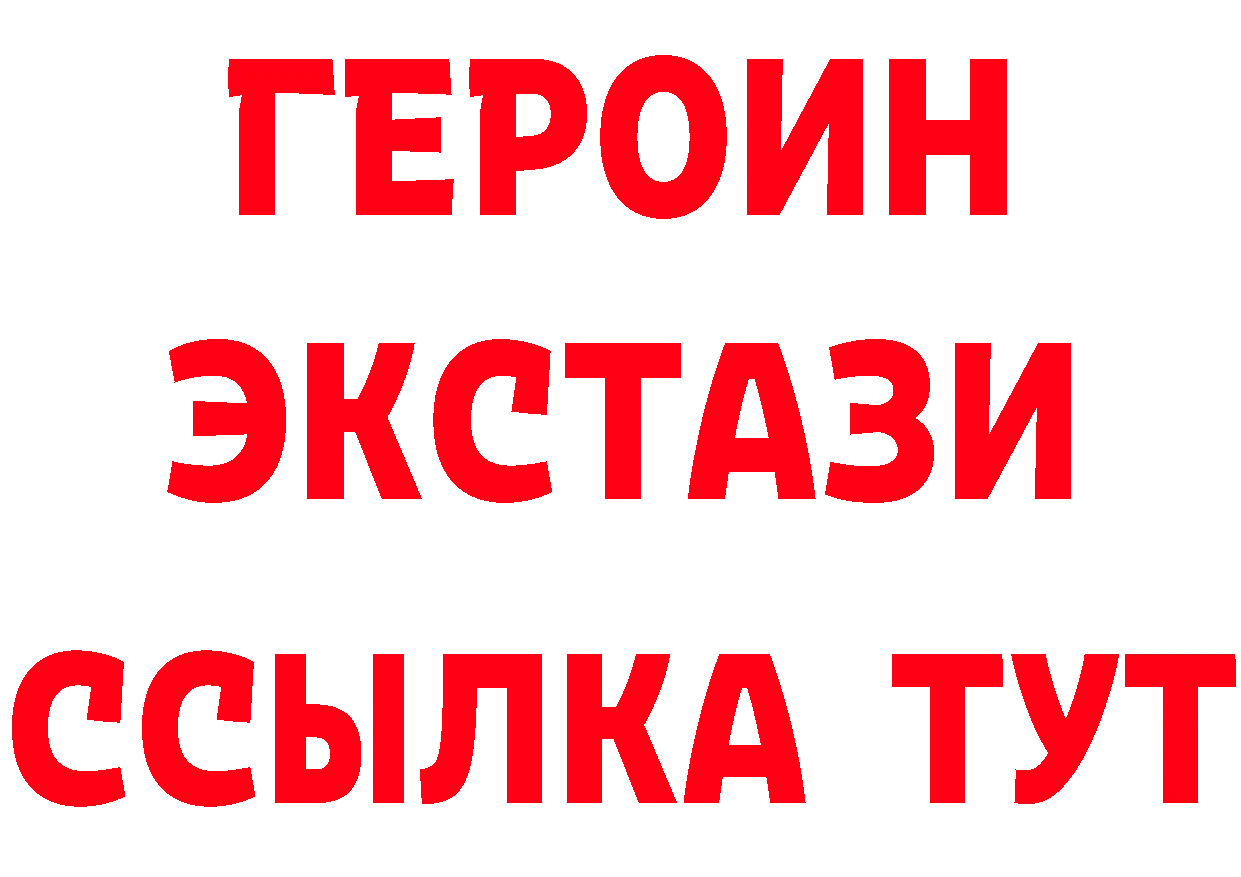 ГЕРОИН ЭКСТАЗИ ССЫЛКА ТУТ